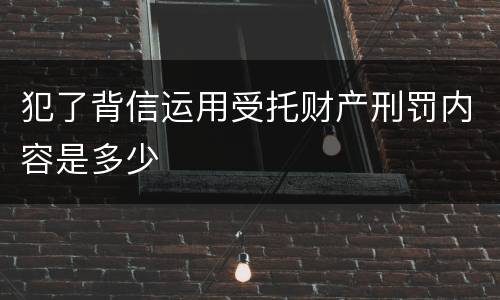 犯了背信运用受托财产刑罚内容是多少